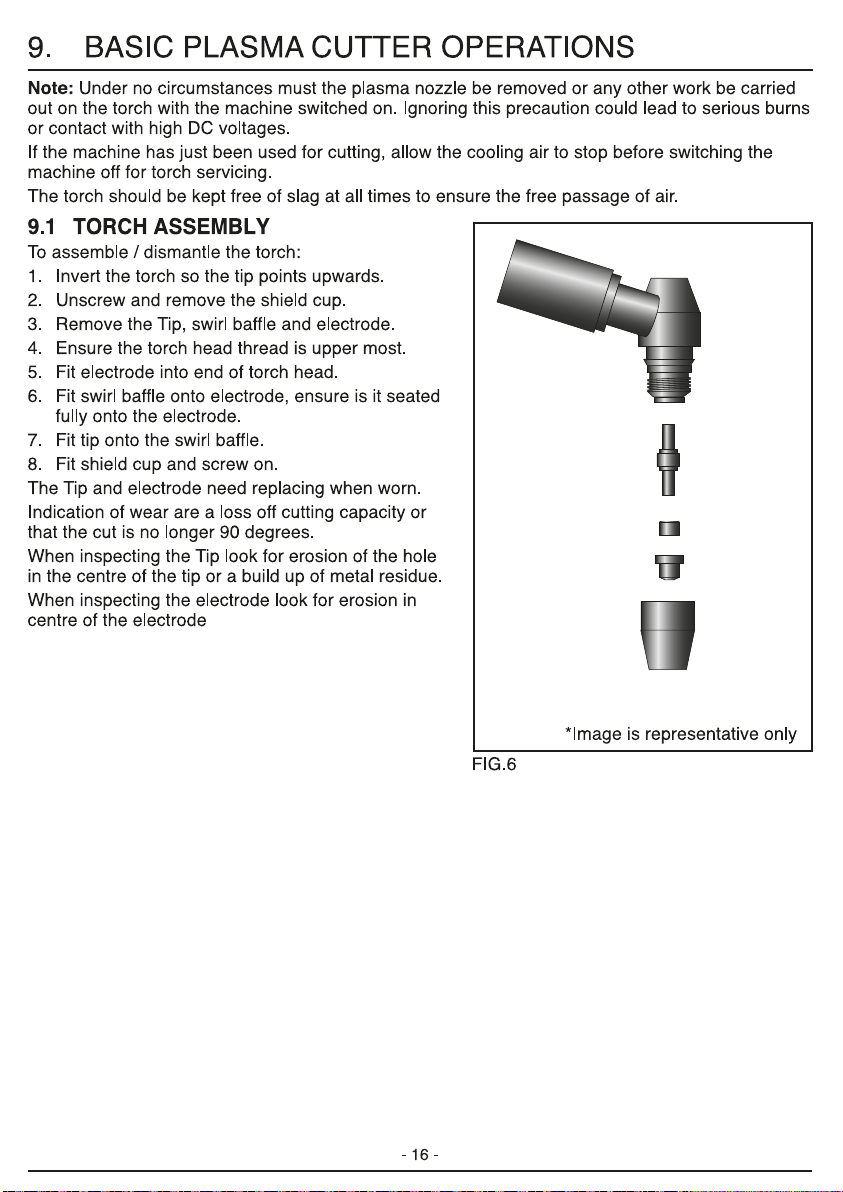 9. BASIC PLASMA CUTTER OPERATIONS

Note: Under no circumstances must the plasma nozzle be removed or any other work be carried out on the torch with the machine switched on. Ignoring this precaution could lead to serious burns or contact with high DC voltages.

If the machine has just been used for cutting, allow the cooling air to stop before switching the machine off for torch servicing.

The torch should be kept free of slag at all times to ensure the free passage of air.

9.1 TORCH ASSEMBLY

To assemble / dismantle the torch:

1. Invert the torch so the tip points upwards.
2. Unscrew and remove the shield cup.
3. Remove the Tip, swirl baffle and electrode.
4. Ensure the torch head thread is upper most.
5. Fit electrode into end of torch head.
6. Fit swirl baffle onto electrode, ensure is it seated fully onto the electrode.
7. Fit tip onto the swirl baffle.
8. Fit shield cup and screw on.

The Tip and electrode need replacing when worn.

Indication of wear are a loss off cutting capacity or that the cut is no longer 90 degrees.

When inspecting the Tip look for erosion of the hole in the centre of the tip or a build up of metal residue.

When inspecting the electrode look for erosion in centre of the electrode

*Image is representative only

FIG.6

- 16 -